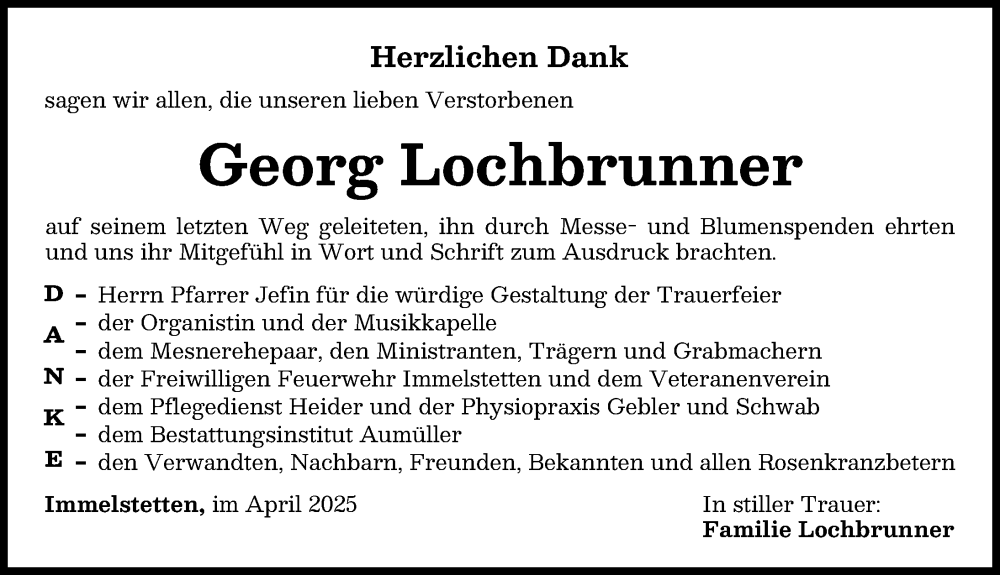 Herzlichen Dank

sagen wir allen, die unseren lieben Verstorbenen

Georg Lochbrunner

auf seinem letzten Weg geleiteten, ihn durch Messe- und Blumenspenden ehrten und uns ihr Mitgefühl in Wort und Schrift zum Ausdruck brachten.

D – Herrn Pfarrer Jefin für die würdige Gestaltung der Trauerfeier
– der Organistin und der Musikkapelle
A
– dem Mesnerehepaar, den Ministranten, Trägern und Grabmachern
N – der Freiwilligen Feuerwehr Immelstetten und dem Veteranenverein
– dem Pflegedienst Heider und der Physiopraxis Gebler und Schwab
K
– dem Bestattungsinstitut Aumüller
E – den Verwandten, Nachbarn, Freunden, Bekannten und allen Rosenkranzbetern

Immelstetten, im April 2025

In stiller Trauer:
Familie Lochbrunner